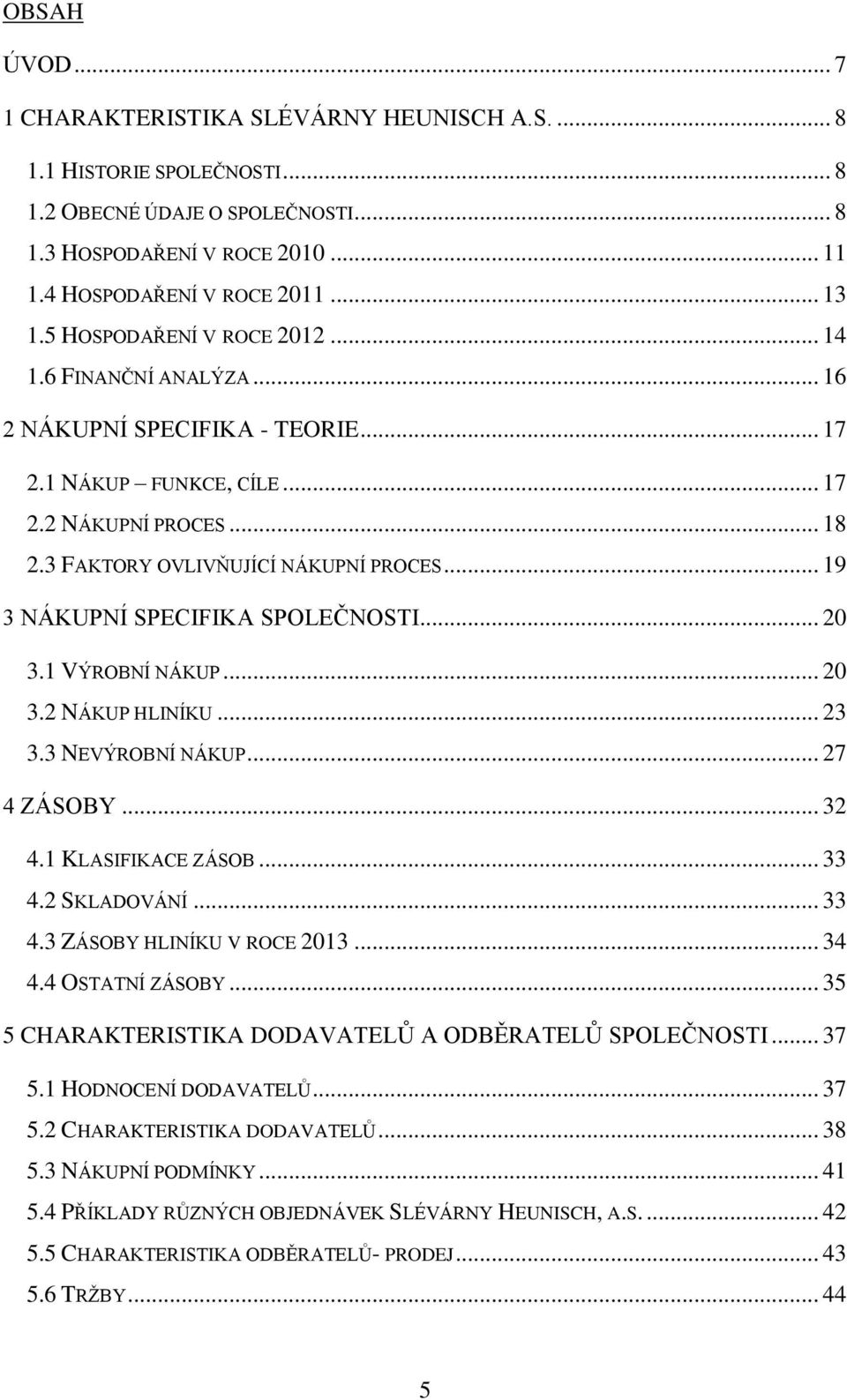 OBSAH

ÚVOD ... 7
1 CHARAKTERISTIKA SLÉVÁRNY HEUNISCH A.S. ... 8
1.1 HISTORIE SPOLEČNOSTI ... 8
1.2 OBECNÉ ÚDAJE O SPOLEČNOSTI ... 8
1.3 HOSPODAŘENÍ V ROCE 2010 ... 11
1.4 HOSPODAŘENÍ V ROCE 2011 ... 13
1.5 HOSPODAŘENÍ V ROCE 2012 ... 14
1.6 FINANČNÍ ANALÝZA ... 16
2 NÁKUPNÍ SPECIFIKA - TEORIE ... 17
2.1 NÁKUP – FUNKCE, CÍLE ... 17
2.2 NÁKUPNÍ PROCES ... 18
2.3 FAKTORY OVLIVŇUJÍCÍ NÁKUPNÍ PROCES ... 19
3 NÁKUPNÍ SPECIFIKA SPOLEČNOSTI ... 20
3.1 VÝROBNÍ NÁKUP ... 20
3.2 NÁKUP HLINÍKU ... 23
3.3 NEVÝROBNÍ NÁKUP ... 27
4 ZÁSOBY ... 32
4.1 KLASIFIKACE ZÁSOB ... 33
4.2 SKLADOVÁNÍ ... 33
4.3 ZÁSOBY HLINÍKU V ROCE 2013 ... 34
4.4 OSTATNÍ ZÁSOBY ... 35
5 CHARAKTERISTIKA DODAVATELŮ A ODBĚRATELŮ SPOLEČNOSTI ... 37
5.1 HODNOCENÍ DODAVATELŮ ... 37
5.2 CHARAKTERISTIKA DODAVATELŮ ... 38
5.3 NÁKUPNÍ PODMÍNKY ... 41
5.4 PŘÍKLADY RŮZNÝCH OBJEDNÁVEK SLÉVÁRNY HEUNISCH, A.S. ... 42
5.5 CHARAKTERISTIKA ODBĚRATELŮ- PRODEJ ... 43
5.6 TRŽBY ... 44

5